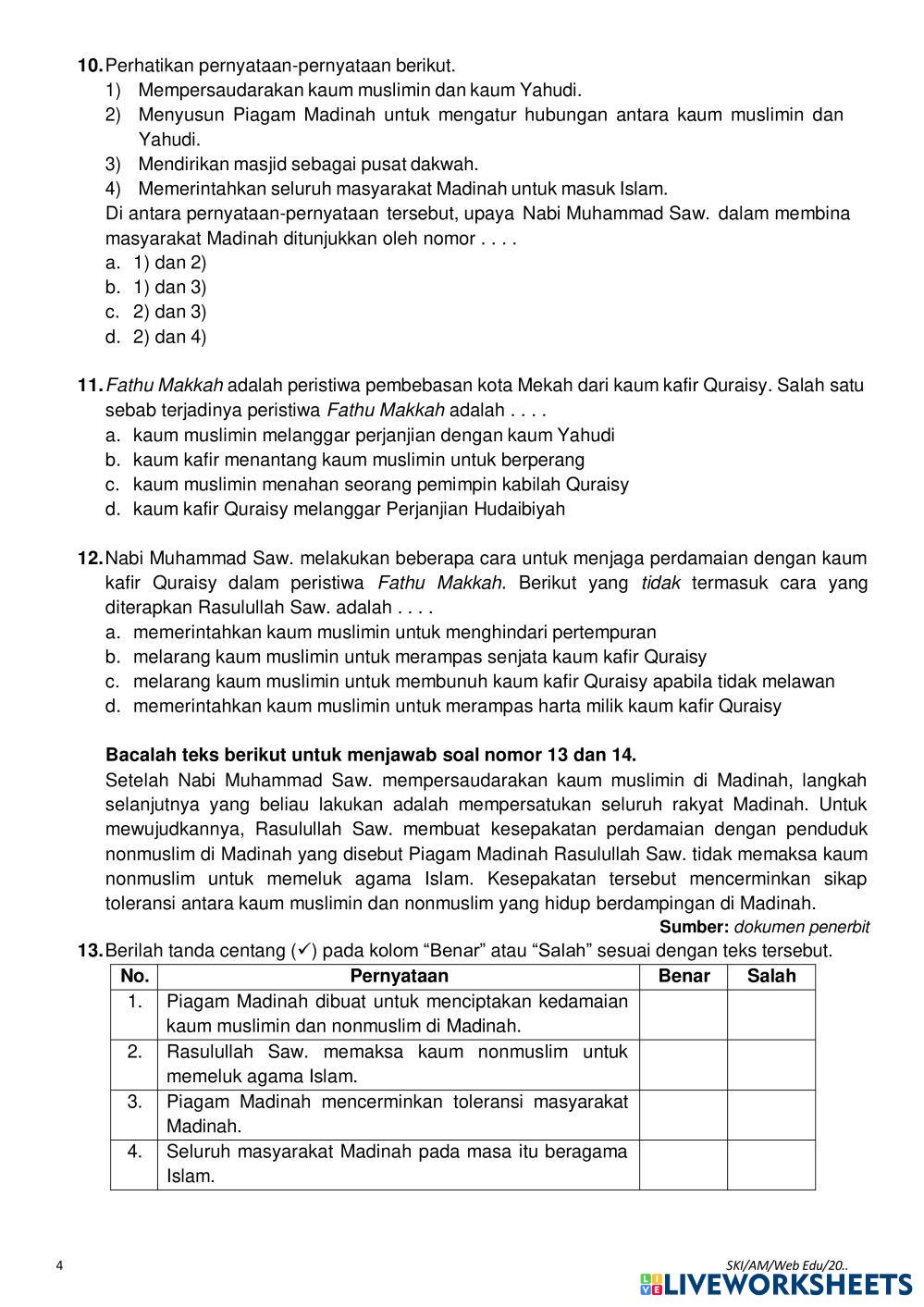 10. Perhatikan pernyataan-pernyataan berikut.
1) Mempersaudarakan kaum muslimin dan kaum Yahudi.
2) Menyusun Piagam Madinah untuk mengatur hubungan antara kaum muslimin dan Yahudi.
3) Mendirikan masjid sebagai pusat dakwah.
4) Memerintahkan seluruh masyarakat Madinah untuk masuk Islam.
Di antara pernyataan-pernyataan tersebut, upaya Nabi Muhammad Saw. dalam membina masyarakat Madinah ditunjukkan oleh nomor . . . .
a. 1) dan 2)
b. 1) dan 3)
c. 2) dan 3)
d. 2) dan 4)

11. Fathu Makkah adalah peristiwa pembebasan kota Mekah dari kaum kafir Quraisy. Salah satu sebab terjadinya peristiwa Fathu Makkah adalah . . . .
a. kaum muslimin melanggar perjanjian dengan kaum Yahudi
b. kaum kafir menantang kaum muslimin untuk berperang
c. kaum muslimin menahan seorang pemimpin kabilah Quraisy
d. kaum kafir Quraisy melanggar Perjanjian Hudaibiyah

12. Nabi Muhammad Saw. melakukan beberapa cara untuk menjaga perdamaian dengan kaum kafir Quraisy dalam peristiwa Fathu Makkah. Berikut yang tidak termasuk cara yang diterapkan Rasulullah Saw. adalah . . . .
a. memerintahkan kaum muslimin untuk menghindari pertempuran
b. melarang kaum muslimin untuk merampas senjata kaum kafir Quraisy
c. melarang kaum muslimin untuk membunuh kaum kafir Quraisy apabila tidak melawan
d. memerintahkan kaum muslimin untuk merampas harta milik kaum kafir Quraisy

Bacalah teks berikut untuk menjawab soal nomor 13 dan 14.
Setelah Nabi Muhammad Saw. mempersaudarakan kaum muslimin di Madinah, langkah selanjutnya yang beliau lakukan adalah mempersatukan seluruh rakyat Madinah. Untuk mewujudkannya, Rasulullah Saw. membuat kesepakatan perdamaian dengan penduduk nonmuslim di Madinah yang disebut Piagam Madinah Rasulullah Saw. tidak memaksa kaum nonmuslim untuk memeluk agama Islam. Kesepakatan tersebut mencerminkan sikap toleransi antara kaum muslimin dan nonmuslim yang hidup berdampingan di Madinah.
Sumber: dokumen penerbit

13. Berilah tanda centang (✓) pada kolom “Benar” atau “Salah” sesuai dengan teks tersebut.

| No. | Pernyataan | Benar | Salah |
|---|---|---|---|
| 1. | Piagam Madinah dibuat untuk menciptakan kedamaian kaum muslimin dan nonmuslim di Madinah. | | |
| 2. | Rasulullah Saw. memaksa kaum nonmuslim untuk memeluk agama Islam. | | |
| 3. | Piagam Madinah mencerminkan toleransi masyarakat Madinah. | | |
| 4. | Seluruh masyarakat Madinah pada masa itu beragama Islam. | | |

4
SKI/AM/Web Edu/20..
LIVEWORKSHEETS